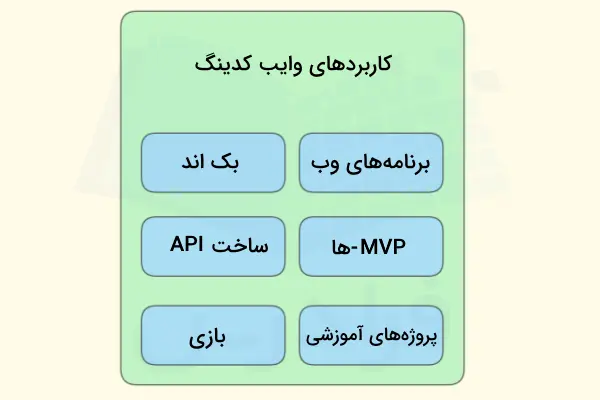 کاربردهای وایب کدینگ

برنامه‌های وب

بک اند

MVP-ها

ساخت API

پروژه‌های آموزشی

بازی